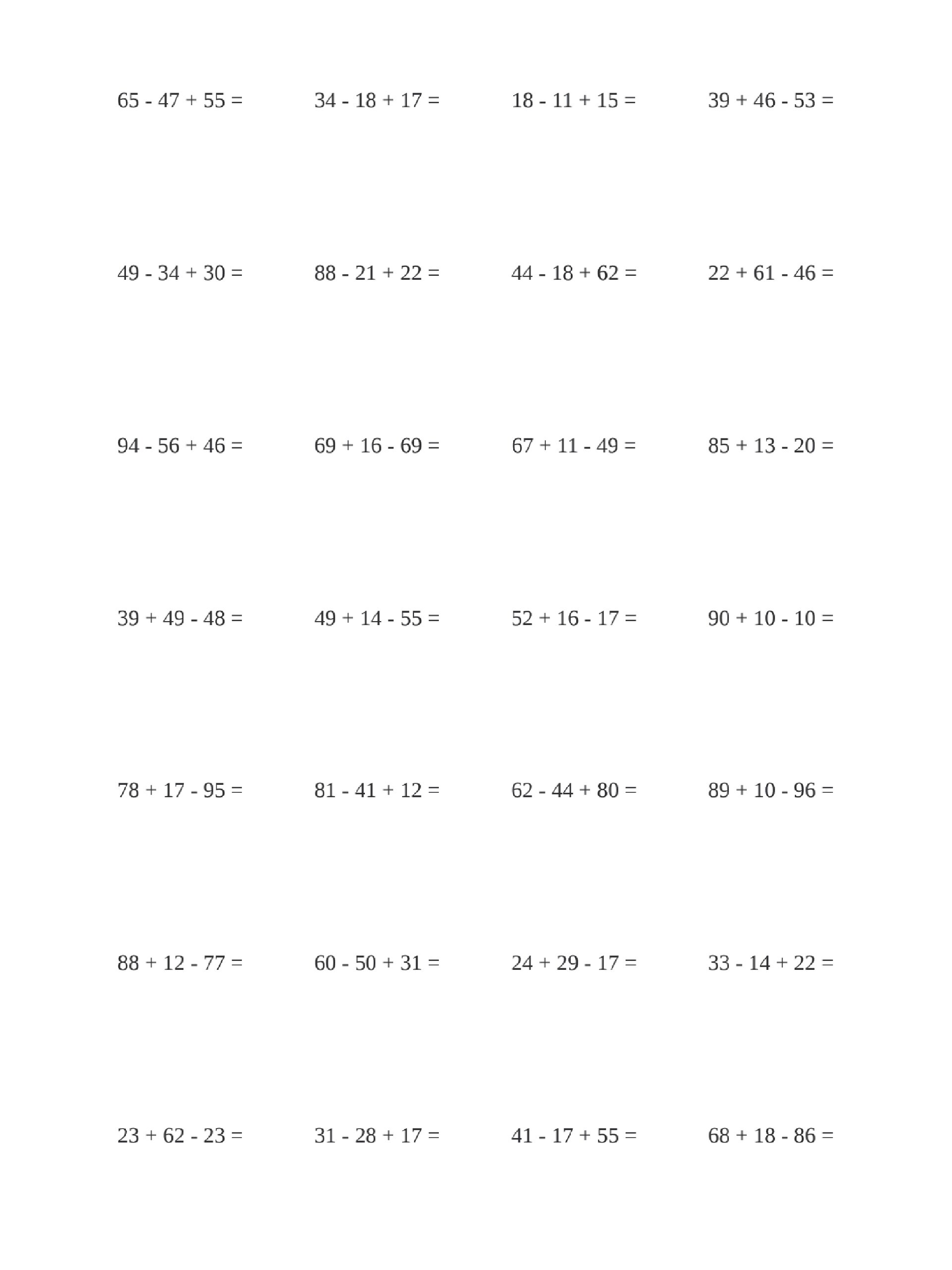 $65 - 47 + 55 =$ $34 - 18 + 17 =$ $18 - 11 + 15 =$ $39 + 46 - 53 =$

$49 - 34 + 30 =$ $88 - 21 + 22 =$ $44 - 18 + 62 =$ $22 + 61 - 46 =$

$94 - 56 + 46 =$ $69 + 16 - 69 =$ $67 + 11 - 49 =$ $85 + 13 - 20 =$

$39 + 49 - 48 =$ $49 + 14 - 55 =$ $52 + 16 - 17 =$ $90 + 10 - 10 =$

$78 + 17 - 95 =$ $81 - 41 + 12 =$ $62 - 44 + 80 =$ $89 + 10 - 96 =$

$88 + 12 - 77 =$ $60 - 50 + 31 =$ $24 + 29 - 17 =$ $33 - 14 + 22 =$

$23 + 62 - 23 =$ $31 - 28 + 17 =$ $41 - 17 + 55 =$ $68 + 18 - 86 =$